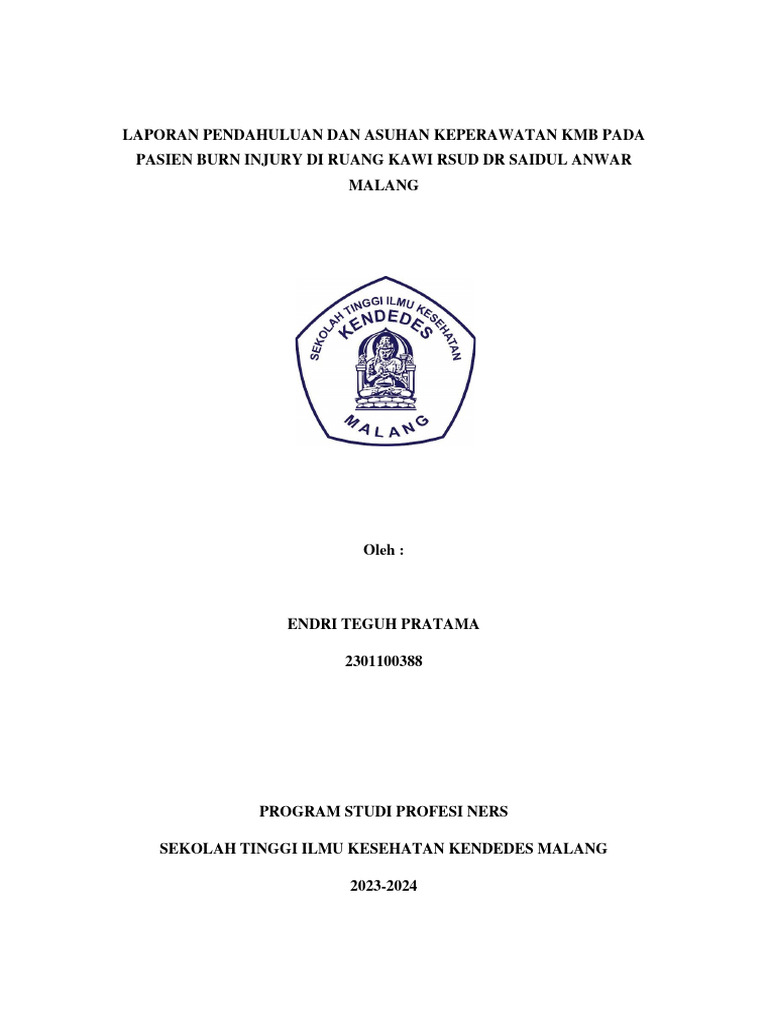 LAPORAN PENDAHULUAN DAN ASUHAN KEPERAWATAN KMB PADA PASIEN BURN INJURY DI RUANG KAWI RSUD DR SAIDUL ANWAR MALANG

SEKOLAH TINGGI ILMU KESEHATAN
KENDEDES
MALANG

Oleh :

ENDRI TEGUH PRATAMA

2301100388

PROGRAM STUDI PROFESI NERS

SEKOLAH TINGGI ILMU KESEHATAN KENDEDES MALANG

2023-2024